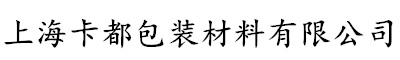 上海卡都包装材料有限公司